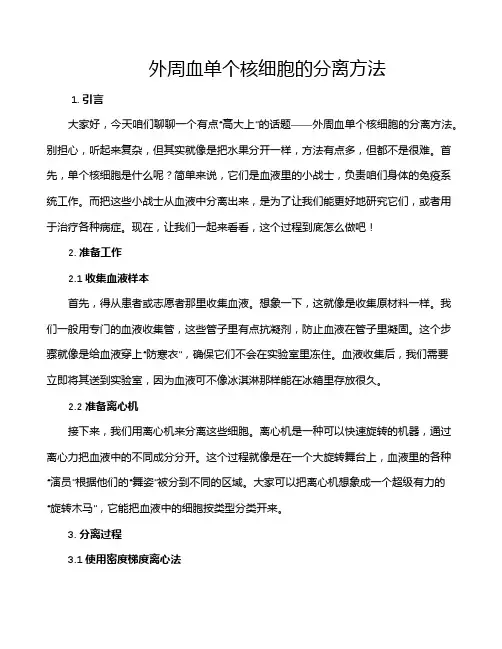 外周血单个核细胞的分离方法

1. 引言

大家好，今天咱们聊聊一个有点“高大上”的话题——外周血单个核细胞的分离方法。别担心，听起来复杂，但其实就像是把水果分开一样，方法有点多，但都不是很难。首先，单个核细胞是什么呢？简单来说，它们是血液里的小战士，负责咱们身体的免疫系统工作。而把这些小战士从血液中分离出来，是为了让我们能更好地研究它们，或者用于治疗各种病症。现在，让我们一起来看看，这个过程到底怎么做吧！

2. 准备工作

2.1 收集血液样本

首先，得从患者或志愿者那里收集血液。想象一下，这就像是收集原材料一样。我们一般用专门的血液收集管，这些管子里有点抗凝剂，防止血液在管子里凝固。这个步骤就像是给血液穿上“防寒衣”，确保它们不会在实验室里冻住。血液收集后，我们需要立即将其送到实验室，因为血液可不像冰淇淋那样能在冰箱里存放很久。

2.2 准备离心机

接下来，我们用离心机来分离这些细胞。离心机是一种可以快速旋转的机器，通过离心力把血液中的不同成分分开。这个过程就像是在一个大旋转舞台上，血液里的各种“演员”根据他们的“舞姿”被分到不同的区域。大家可以把离心机想象成一个超级有力的“旋转木马”，它能把血液中的细胞按类型分类开来。

3. 分离过程

3.1 使用密度梯度离心法